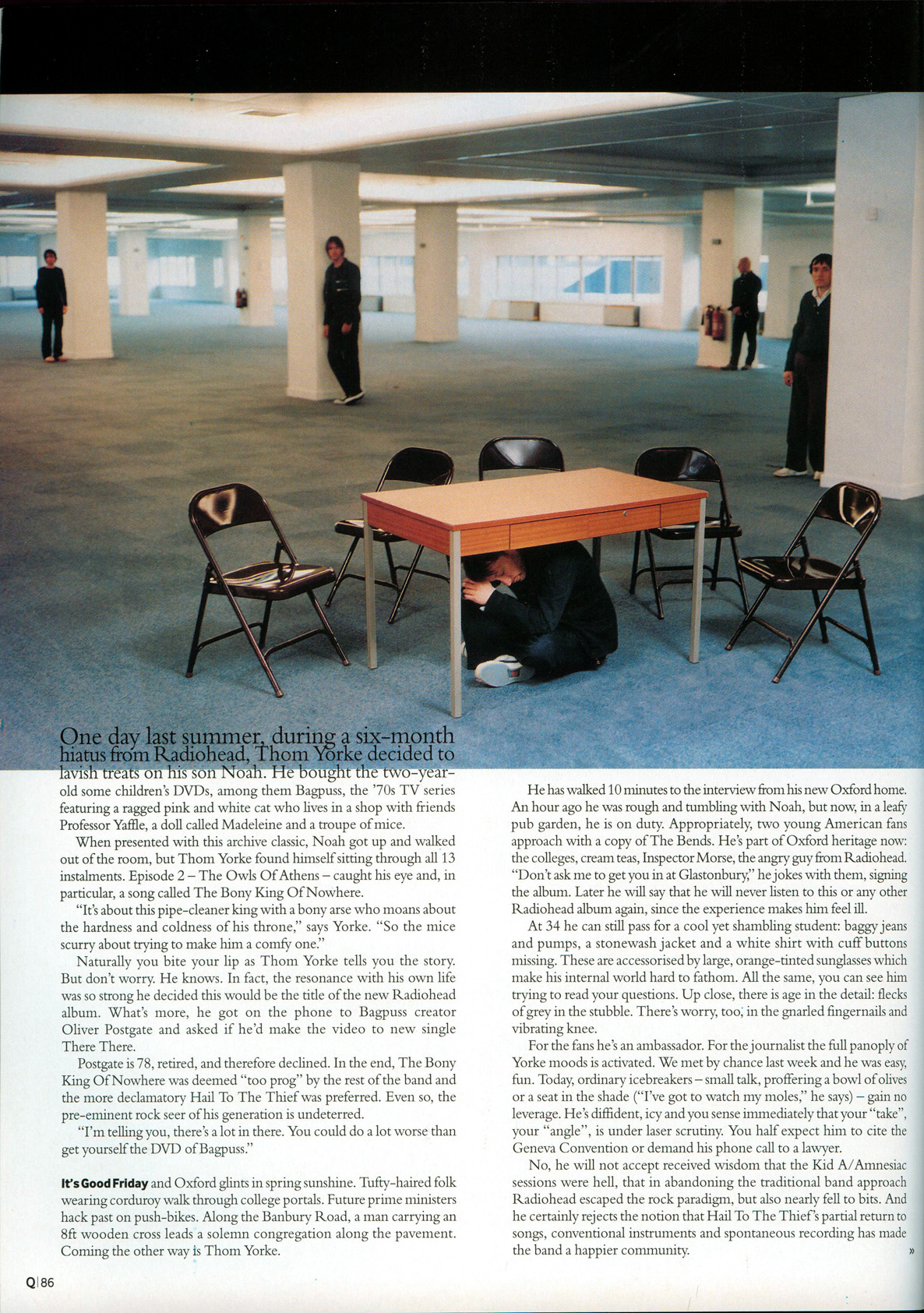 One day last summer, during a six-month hiatus from Radiohead, Thom Yorke decided to lavish treats on his son Noah. He bought the two-year-old some children's DVDs, among them Bagpuss, the '70s TV series featuring a ragged pink and white cat who lives in a shop with friends Professor Yaffle, a doll called Madeleine and a troupe of mice.

When presented with this archive classic, Noah got up and walked out of the room, but Thom Yorke found himself sitting through all 13 instalments. Episode 2 – The Owls Of Athens – caught his eye and, in particular, a song called The Bony King Of Nowhere.

"It's about this pipe-cleaner king with a bony arse who moans about the hardness and coldness of his throne," says Yorke. "So the mice scurry about trying to make him a comfy one."

Naturally you bite your lip as Thom Yorke tells you the story. But don't worry. He knows. In fact, the resonance with his own life was so strong he decided this would be the title of the new Radiohead album. What's more, he got on the phone to Bagpuss creator Oliver Postgate and asked if he'd make the video to new single There There.

Postgate is 78, retired, and therefore declined. In the end, The Bony King Of Nowhere was deemed "too prog" by the rest of the band and the more declamatory Hail To The Thief was preferred. Even so, the pre-eminent rock seer of his generation is undeterred.

"I'm telling you, there's a lot in there. You could do a lot worse than get yourself the DVD of Bagpuss."

It's Good Friday and Oxford glints in spring sunshine. Tufty-haired folk wearing corduroy walk through college portals. Future prime ministers hack past on push-bikes. Along the Banbury Road, a man carrying an 8ft wooden cross leads a solemn congregation along the pavement. Coming the other way is Thom Yorke.

He has walked 10 minutes to the interview from his new Oxford home. An hour ago he was rough and tumbling with Noah, but now, in a leafy pub garden, he is on duty. Appropriately, two young American fans approach with a copy of The Bends. He's part of Oxford heritage now: the colleges, cream teas, Inspector Morse, the angry guy from Radiohead. "Don't ask me to get you in at Glastonbury," he jokes with them, signing the album. Later he will say that he will never listen to this or any other Radiohead album again, since the experience makes him feel ill.

At 34 he can still pass for a cool yet shambling student: baggy jeans and pumps, a stonewash jacket and a white shirt with cuff buttons missing. These are accessorised by large, orange-tinted sunglasses which make his internal world hard to fathom. All the same, you can see him trying to read your questions. Up close, there is age in the detail: flecks of grey in the stubble. There's worry, too, in the gnarled fingernails and vibrating knee.

For the fans he's an ambassador. For the journalist the full panoply of Yorke moods is activated. We met by chance last week and he was easy, fun. Today, ordinary icebreakers – small talk, proffering a bowl of olives or a seat in the shade ("I've got to watch my moles," he says) – gain no leverage. He's diffident, icy and you sense immediately that your "take", your "angle", is under laser scrutiny. You half expect him to cite the Geneva Convention or demand his phone call to a lawyer.

No, he will not accept received wisdom that the Kid A/Amnesiac sessions were hell, that in abandoning the traditional band approach Radiohead escaped the rock paradigm, but also nearly fell to bits. And he certainly rejects the notion that Hail To The Thief's partial return to songs, conventional instruments and spontaneous recording has made the band a happier community. »

Q|86